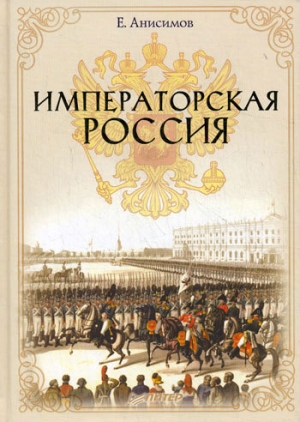 Е. Анисимов

ИМПЕРАТОРСКАЯ РОССИЯ

ПИТЕР